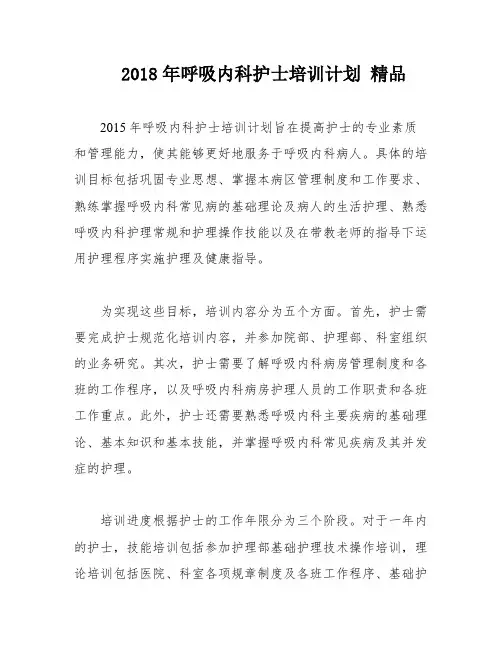 2018 年呼吸内科护士培训计划 精品

2015 年呼吸内科护士培训计划旨在提高护士的专业素质和管理能力，使其能够更好地服务于呼吸内科病人。具体的培训目标包括巩固专业思想、掌握本病区管理制度和工作要求、熟练掌握呼吸内科常见病的基础理论及病人的生活护理、熟悉呼吸内科护理常规和护理操作技能以及在带教老师的指导下运用护理程序实施护理及健康指导。

为实现这些目标，培训内容分为五个方面。首先，护士需要完成护士规范化培训内容，并参加院部、护理部、科室组织的业务研究。其次，护士需要了解呼吸内科病房管理制度和各班的工作程序，以及呼吸内科病房护理人员的工作职责和各班工作重点。此外，护士还需要熟悉呼吸内科主要疾病的基础理论、基本知识和基本技能，并掌握呼吸内科常见疾病及其并发症的护理。

培训进度根据护士的工作年限分为三个阶段。对于一年内的护士，技能培训包括参加护理部基础护理技术操作培训，理论培训包括医院、科室各项规章制度及各班工作程序、基础护